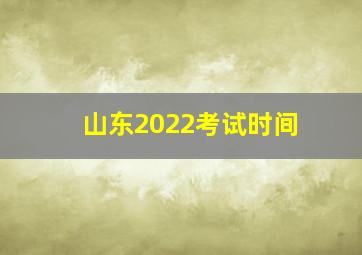 山东2022考试时间